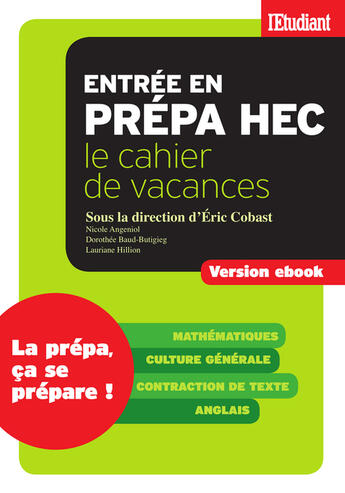 l'Etudiant

ENTRÉE EN
PRÉPA HEC
le cahier
de vacances

Sous la direction d'Éric Cobast
Nicole Angeniol
Dorothée Baud-Butigieg
Lauriane Hillion

Version ebook

La prépa, ça se prépare !

MATHÉMATIQUES
CULTURE GÉNÉRALE
CONTRACTION DE TEXTE
ANGLAIS